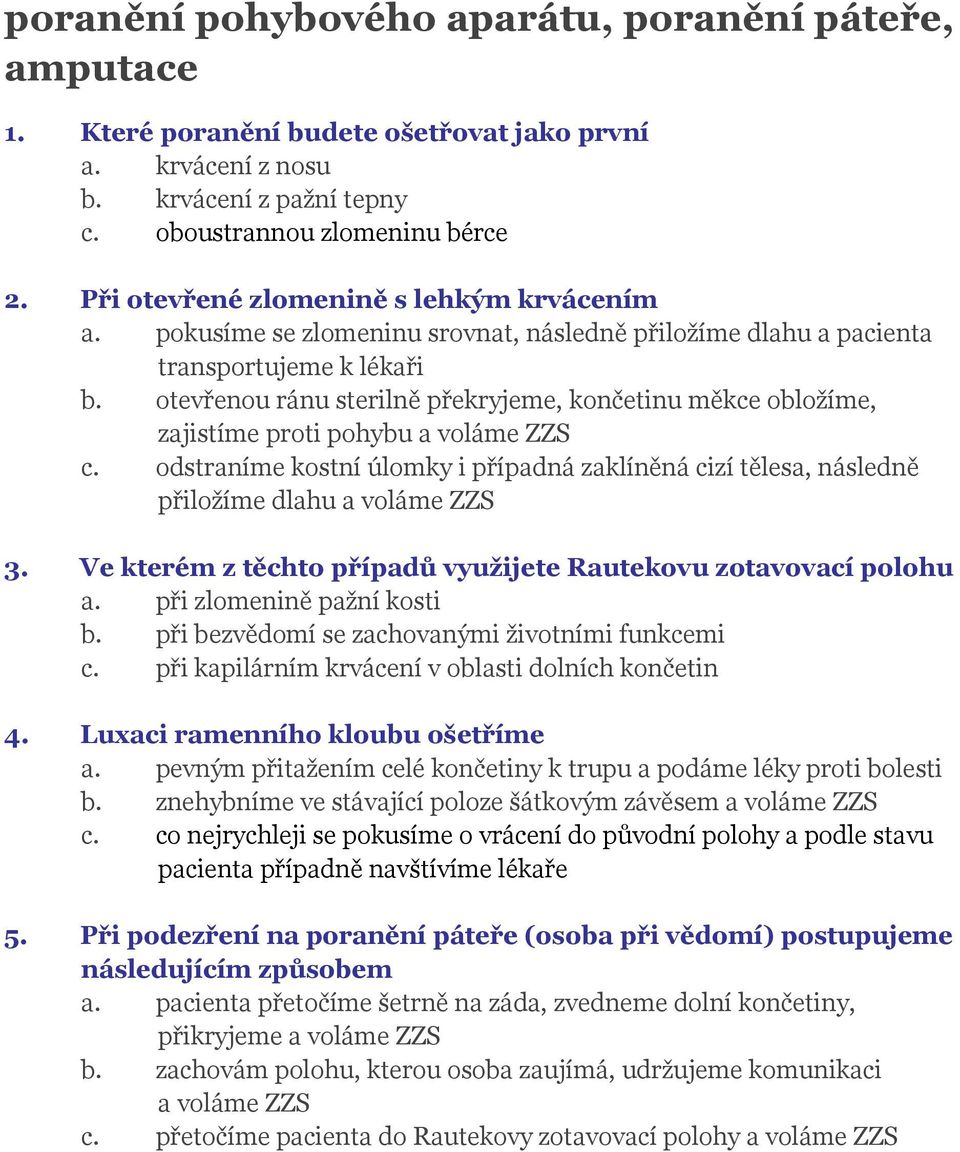 poranění pohybového aparátu, poranění páteře, amputace

1. Které poranění budete ošetřovat jako první
a. krvácení z nosu
b. krvácení z pažní tepny
c. oboustrannou zlomeninu bérce

2. Při otevřené zlomenině s lehkým krvácením
a. pokusíme se zlomeninu srovnat, následně přiložíme dlahu a pacienta transportujeme k lékaři
b. otevřenou ránu sterilně překryjeme, končetinu měkce obložíme, zajistíme proti pohybu a voláme ZZS
c. odstraníme kostní úlomky i případná zaklíněná cizí tělesa, následně přiložíme dlahu a voláme ZZS

3. Ve kterém z těchto případů využijete Rautekovu zotavovací polohu
a. při zlomenině pažní kosti
b. při bezvědomí se zachovanými životními funkcemi
c. při kapilárním krvácení v oblasti dolních končetin

4. Luxaci ramenního kloubu ošetříme
a. pevným přitažením celé končetiny k trupu a podáme léky proti bolesti
b. znehybníme ve stávající poloze šátkovým závěsem a voláme ZZS
c. co nejrychleji se pokusíme o vrácení do původní polohy a podle stavu pacienta případně navštívíme lékaře

5. Při podezření na poranění páteře (osoba při vědomí) postupujeme následujícím způsobem
a. pacienta přetočíme šetrně na záda, zvedneme dolní končetiny, přikryjeme a voláme ZZS
b. zachovám polohu, kterou osoba zaujímá, udržujeme komunikaci a voláme ZZS
c. přetočíme pacienta do Rautekovy zotavovací polohy a voláme ZZS